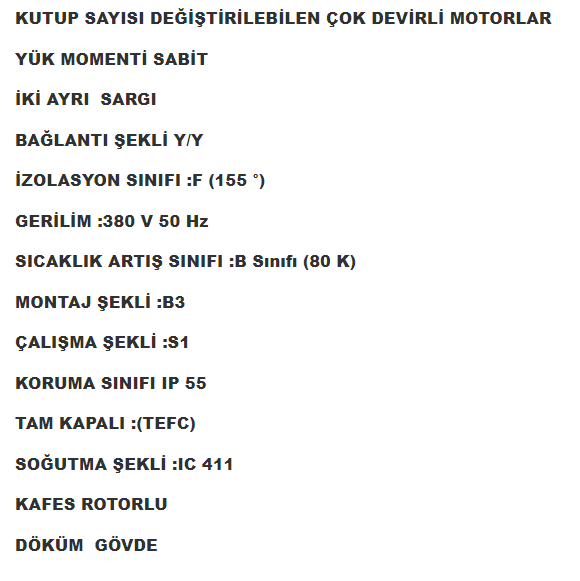 KUTUP SAYISI DEĞİŞTİRİLEBİLEN ÇOK DEVİRLİ MOTORLAR

YÜK MOMENTİ SABİT

İKİ AYRI SARGI

BAĞLANTI ŞEKLİ Y/Y

İZOLASYON SINIFI :F (155 °)

GERİLİM :380 V 50 Hz

SICAKLIK ARTIŞ SINIFI :B Sınıfı (80 K)

MONTAJ ŞEKLİ :B3

ÇALIŞMA ŞEKLİ :S1

KORUMA SINIFI IP 55

TAM KAPALI :(TEFC)

SOĞUTMA ŞEKLİ :IC 411

KAFES ROTORLU

DÖKÜM GÖVDE